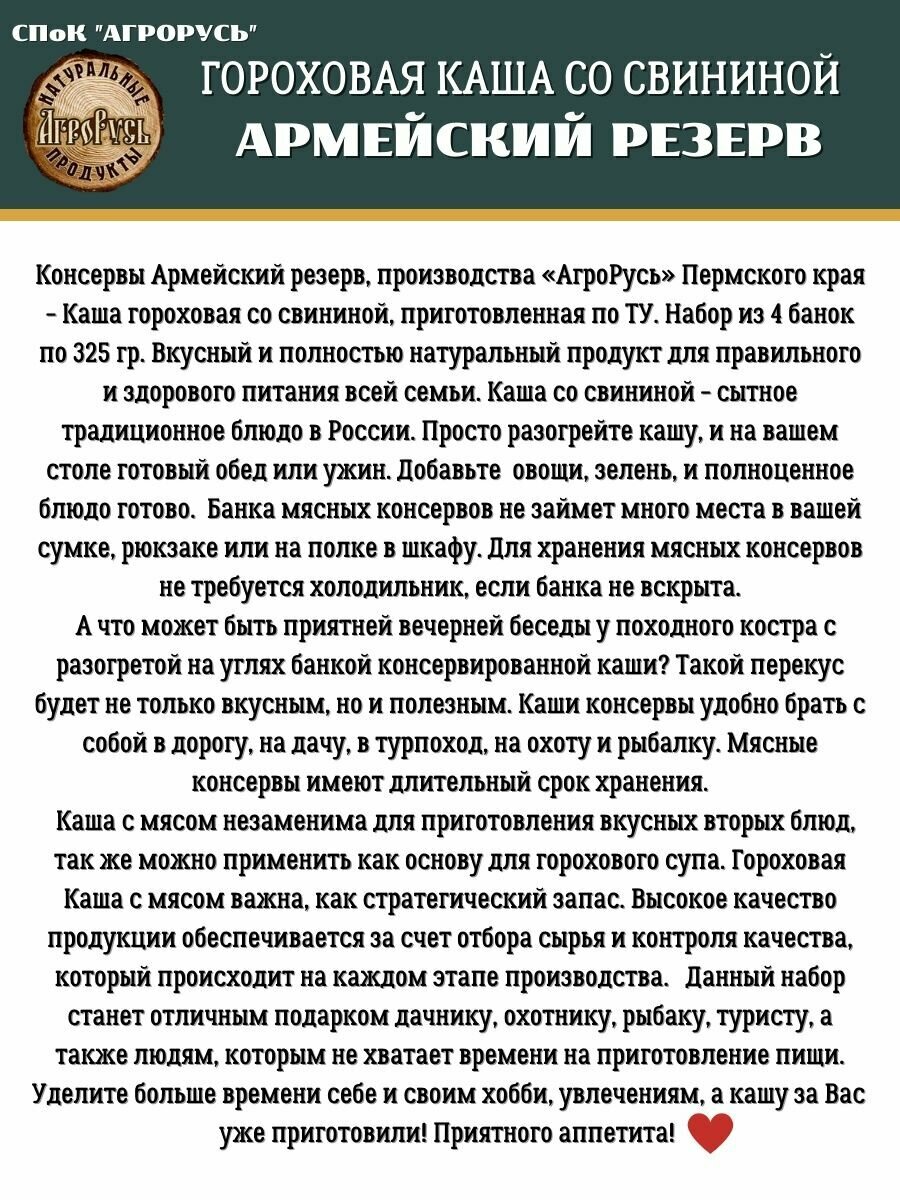 СПоК "АГРОРУСЬ"

НАТУРАЛЬНЫЕ АгроРусь ПРОДУКТЫ

ГОРОХОВАЯ КАША СО СВИНИНОЙ
АРМЕЙСКИЙ РЕЗЕРВ

Консервы Армейский резерв, производства «АгроРусь» Пермского края - Каша гороховая со свининой, приготовленная по ТУ. Набор из 4 банок по 325 гр. Вкусный и полностью натуральный продукт для правильного и здорового питания всей семьи. Каша со свининой - сытное традиционное блюдо в России. Просто разогрейте кашу, и на вашем столе готовый обед или ужин. Добавьте овощи, зелень, и полноценное блюдо готово. Банка мясных консервов не займет много места в вашей сумке, рюкзаке или на полке в шкафу. Для хранения мясных консервов не требуется холодильник, если банка не вскрыта.
А что может быть приятней вечерней беседы у походного костра с разогретой на углях банкой консервированной каши? Такой перекус будет не только вкусным, но и полезным. Каши консервы удобно брать с собой в дорогу, на дачу, в турпоход, на охоту и рыбалку. Мясные консервы имеют длительный срок хранения.
Каша с мясом незаменима для приготовления вкусных вторых блюд, так же можно применить как основу для горохового супа. Гороховая Каша с мясом важна, как стратегический запас. Высокое качество продукции обеспечивается за счет отбора сырья и контроля качества, который происходит на каждом этапе производства. Данный набор станет отличным подарком дачнику, охотнику, рыбаку, туристу, а также людям, которым не хватает времени на приготовление пищи. Уделите больше времени себе и своим хобби, увлечениям, а кашу за Вас уже приготовили! Приятного аппетита!